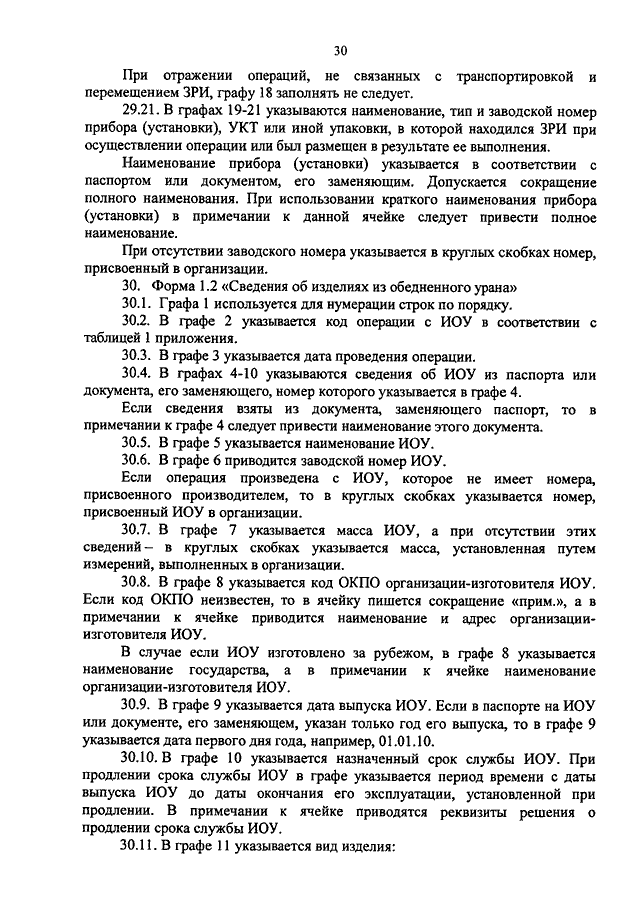 30

При отражении операций, не связанных с транспортировкой и перемещением ЗРИ, графу 18 заполнять не следует.

29.21. В графах 19-21 указываются наименование, тип и заводской номер прибора (установки), УКТ или иной упаковки, в которой находился ЗРИ при осуществлении операции или был размещен в результате ее выполнения.

Наименование прибора (установки) указывается в соответствии с паспортом или документом, его заменяющим. Допускается сокращение полного наименования. При использовании краткого наименования прибора (установки) в примечании к данной ячейке следует привести полное наименование.

При отсутствии заводского номера указывается в круглых скобках номер, присвоенный в организации.

30. Форма 1.2 «Сведения об изделиях из обедненного урана»

30.1. Графа 1 используется для нумерации строк по порядку.

30.2. В графе 2 указывается код операции с ИОУ в соответствии с таблицей 1 приложения.

30.3. В графе 3 указывается дата проведения операции.

30.4. В графах 4-10 указываются сведения об ИОУ из паспорта или документа, его заменяющего, номер которого указывается в графе 4.

Если сведения взяты из документа, заменяющего паспорт, то в примечании к графе 4 следует привести наименование этого документа.

30.5. В графе 5 указывается наименование ИОУ.

30.6. В графе 6 приводится заводской номер ИОУ.

Если операция произведена с ИОУ, которое не имеет номера, присвоенного производителем, то в круглых скобках указывается номер, присвоенный ИОУ в организации.

30.7. В графе 7 указывается масса ИОУ, а при отсутствии этих сведений – в круглых скобках указывается масса, установленная путем измерений, выполненных в организации.

30.8. В графе 8 указывается код ОКПО организации-изготовителя ИОУ. Если код ОКПО неизвестен, то в ячейку пишется сокращение «прим.», а в примечании к ячейке приводится наименование и адрес организации-изготовителя ИОУ.

В случае если ИОУ изготовлено за рубежом, в графе 8 указывается наименование государства, а в примечании к ячейке наименование организации-изготовителя ИОУ.

30.9. В графе 9 указывается дата выпуска ИОУ. Если в паспорте на ИОУ или документе, его заменяющем, указан только год его выпуска, то в графе 9 указывается дата первого дня года, например, 01.01.10.

30.10. В графе 10 указывается назначенный срок службы ИОУ. При продлении срока службы ИОУ в графе указывается период времени с даты выпуска ИОУ до даты окончания его эксплуатации, установленной при продлении. В примечании к ячейке приводятся реквизиты решения о продлении срока службы ИОУ.

30.11. В графе 11 указывается вид изделия: